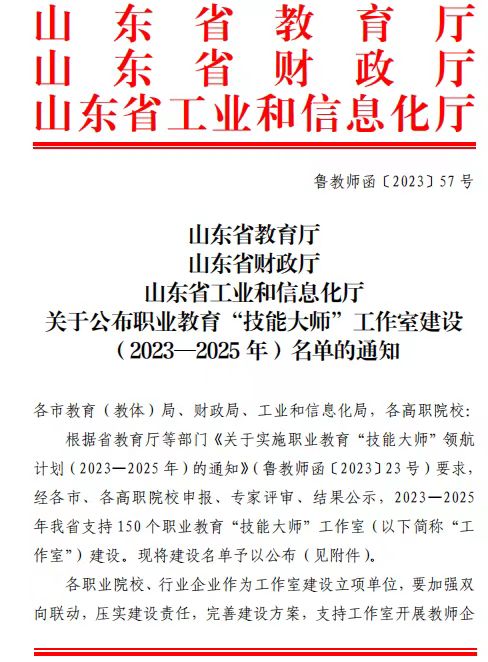 山东省教育厅
山东省财政厅
山东省工业和信息化厅

鲁教师函〔2023〕57号

山东省教育厅
山东省财政厅
山东省工业和信息化厅
关于公布职业教育“技能大师”工作室建设（2023—2025年）名单的通知

各市教育（教体）局、财政局、工业和信息化局，各高职院校：

根据省教育厅等部门《关于实施职业教育“技能大师”领航计划（2023—2025年）的通知》（鲁教师函〔2023〕23号）要求，经各市、各高职院校申报、专家评审、结果公示，2023—2025年我省支持150个职业教育“技能大师”工作室（以下简称“工作室”）建设。现将建设名单予以公布（见附件）。

各职业院校、行业企业作为工作室建设立项单位，要加强双向联动，压实建设责任，完善建设方案，支持工作室开展教师企